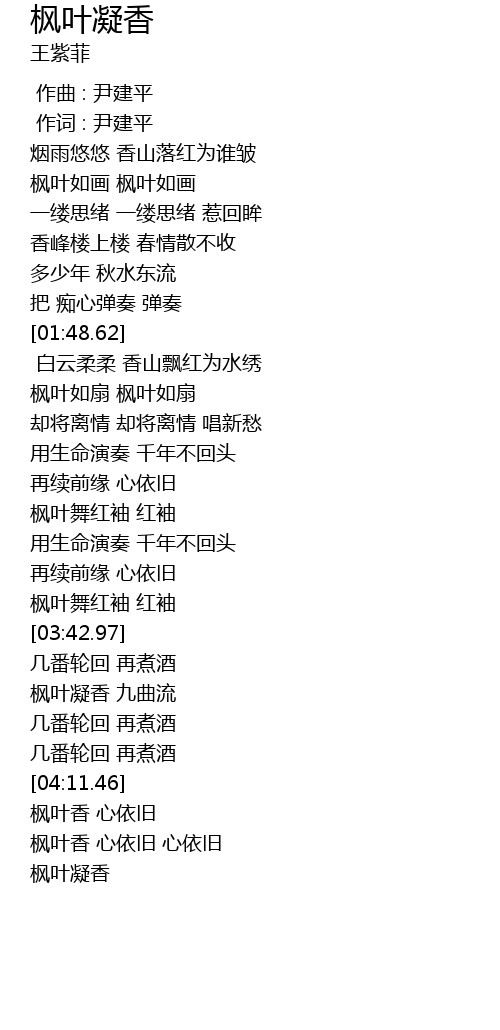 枫叶凝香
王紫菲

作曲 : 尹建平
作词 : 尹建平
烟雨悠悠 香山落红为谁皱
枫叶如画 枫叶如画
一缕思绪 一缕思绪 惹回眸
香峰楼上楼 春情散不收
多少年 秋水东流
把 痴心弹奏 弹奏
[01:48.62]
白云柔柔 香山飘红为水绣
枫叶如扇 枫叶如扇
却将离情 却将离情 唱新愁
用生命演奏 千年不回头
再续前缘 心依旧
枫叶舞红袖 红袖
用生命演奏 千年不回头
再续前缘 心依旧
枫叶舞红袖 红袖
[03:42.97]
几番轮回 再煮酒
枫叶凝香 九曲流
几番轮回 再煮酒
几番轮回 再煮酒
[04:11.46]
枫叶香 心依旧
枫叶香 心依旧 心依旧
枫叶凝香